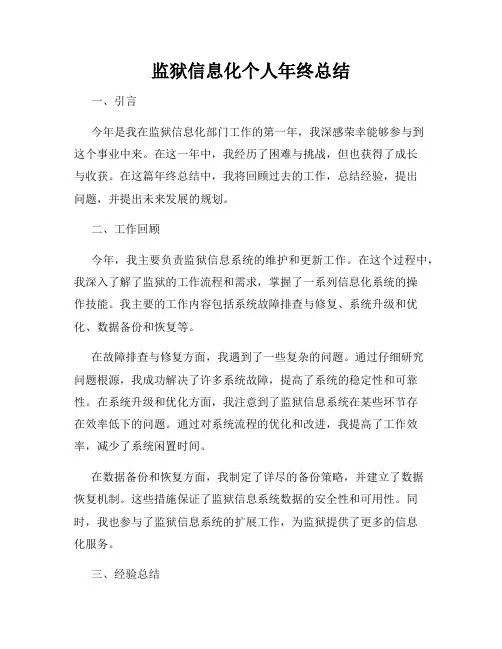 监狱信息化个人年终总结

一、引言

今年是我在监狱信息化部门工作的第一年，我深感荣幸能够参与到这个事业中来。在这一年中，我经历了困难与挑战，但也获得了成长与收获。在这篇年终总结中，我将回顾过去的工作，总结经验，提出问题，并提出未来发展的规划。

二、工作回顾

今年，我主要负责监狱信息系统的维护和更新工作。在这个过程中，我深入了解了监狱的工作流程和需求，掌握了一系列信息化系统的操作技能。我主要的工作内容包括系统故障排查与修复、系统升级和优化、数据备份和恢复等。

在故障排查与修复方面，我遇到了一些复杂的问题。通过仔细研究问题根源，我成功解决了许多系统故障，提高了系统的稳定性和可靠性。在系统升级和优化方面，我注意到了监狱信息系统在某些环节存在效率低下的问题。通过对系统流程的优化和改进，我提高了工作效率，减少了系统闲置时间。

在数据备份和恢复方面，我制定了详尽的备份策略，并建立了数据恢复机制。这些措施保证了监狱信息系统数据的安全性和可用性。同时，我也参与了监狱信息系统的扩展工作，为监狱提供了更多的信息化服务。

三、经验总结